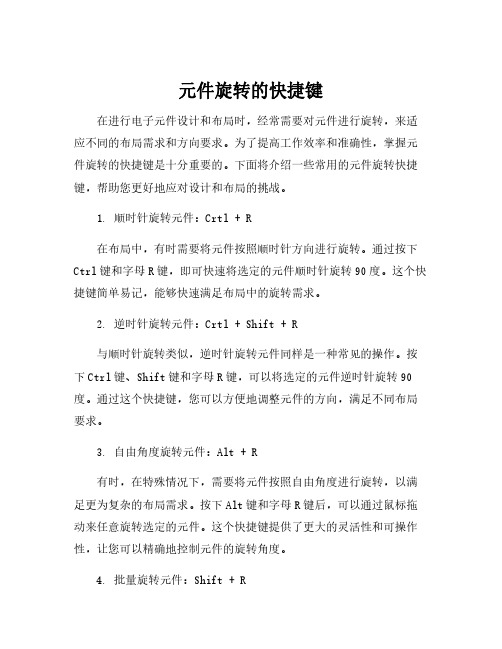 元件旋转的快捷键

在进行电子元件设计和布局时，经常需要对元件进行旋转，来适应不同的布局需求和方向要求。为了提高工作效率和准确性，掌握元件旋转的快捷键是十分重要的。下面将介绍一些常用的元件旋转快捷键，帮助您更好地应对设计和布局的挑战。

1. 顺时针旋转元件：Crtl + R

在布局中，有时需要将元件按照顺时针方向进行旋转。通过按下Ctrl键和字母R键，即可快速将选定的元件顺时针旋转90度。这个快捷键简单易记，能够快速满足布局中的旋转需求。

2. 逆时针旋转元件：Crtl + Shift + R

与顺时针旋转类似，逆时针旋转元件同样是一种常见的操作。按下Ctrl键、Shift键和字母R键，可以将选定的元件逆时针旋转90度。通过这个快捷键，您可以方便地调整元件的方向，满足不同布局要求。

3. 自由角度旋转元件：Alt + R

有时，在特殊情况下，需要将元件按照自由角度进行旋转，以满足更为复杂的布局需求。按下Alt键和字母R键后，可以通过鼠标拖动来任意旋转选定的元件。这个快捷键提供了更大的灵活性和可操作性，让您可以精确地控制元件的旋转角度。

4. 批量旋转元件：Shift + R